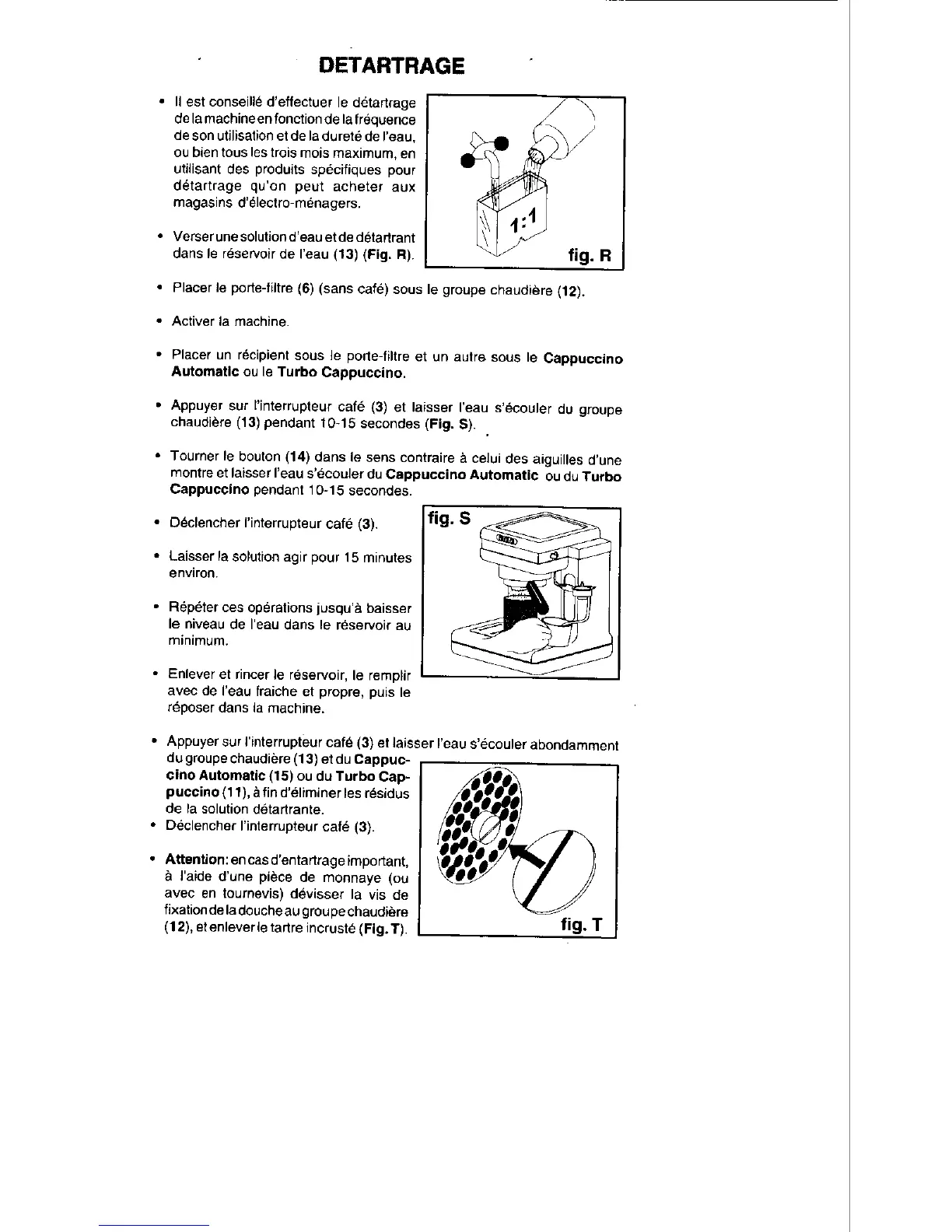 DETARTRAGE

• Il est conseillé d'effectuer le détartrage de la machine en fonction de la fréquence de son utilisation et de la dureté de l'eau, ou bien tous les trois mois maximum, en utilisant des produits spécifiques pour détartrage qu'on peut acheter aux magasins d'électro-ménagers.

• Verser une solution d'eau et de détartrant dans le réservoir de l'eau (13) (Fig. R).

1:1

fig. R

• Placer le porte-filtre (6) (sans café) sous le groupe chaudière (12).

• Activer la machine.

• Placer un récipient sous le porte-filtre et un autre sous le Cappuccino Automatic ou le Turbo Cappuccino.

• Appuyer sur l'interrupteur café (3) et laisser l'eau s'écouler du groupe chaudière (13) pendant 10-15 secondes (Fig. S).

• Tourner le bouton (14) dans le sens contraire à celui des aiguilles d'une montre et laisser l'eau s'écouler du Cappuccino Automatic ou du Turbo Cappuccino pendant 10-15 secondes.

• Déclencher l'interrupteur café (3).

• Laisser la solution agir pour 15 minutes environ.

• Répéter ces opérations jusqu'à baisser le niveau de l'eau dans le réservoir au minimum.

• Enlever et rincer le réservoir, le remplir avec de l'eau fraiche et propre, puis le réposer dans la machine.

fig. S

• Appuyer sur l'interrupteur café (3) et laisser l'eau s'écouler abondamment du groupe chaudière (13) et du Cappuccino Automatic (15) ou du Turbo Cappuccino (11), à fin d'éliminer les résidus de la solution détartrante.
• Déclencher l'interrupteur café (3).

• Attention: en cas d'entartrage important, à l'aide d'une pièce de monnaye (ou avec en tournevis) dévisser la vis de fixation de la douche au groupe chaudière (12), et enlever le tartre incrusté (Fig. T).

fig. T